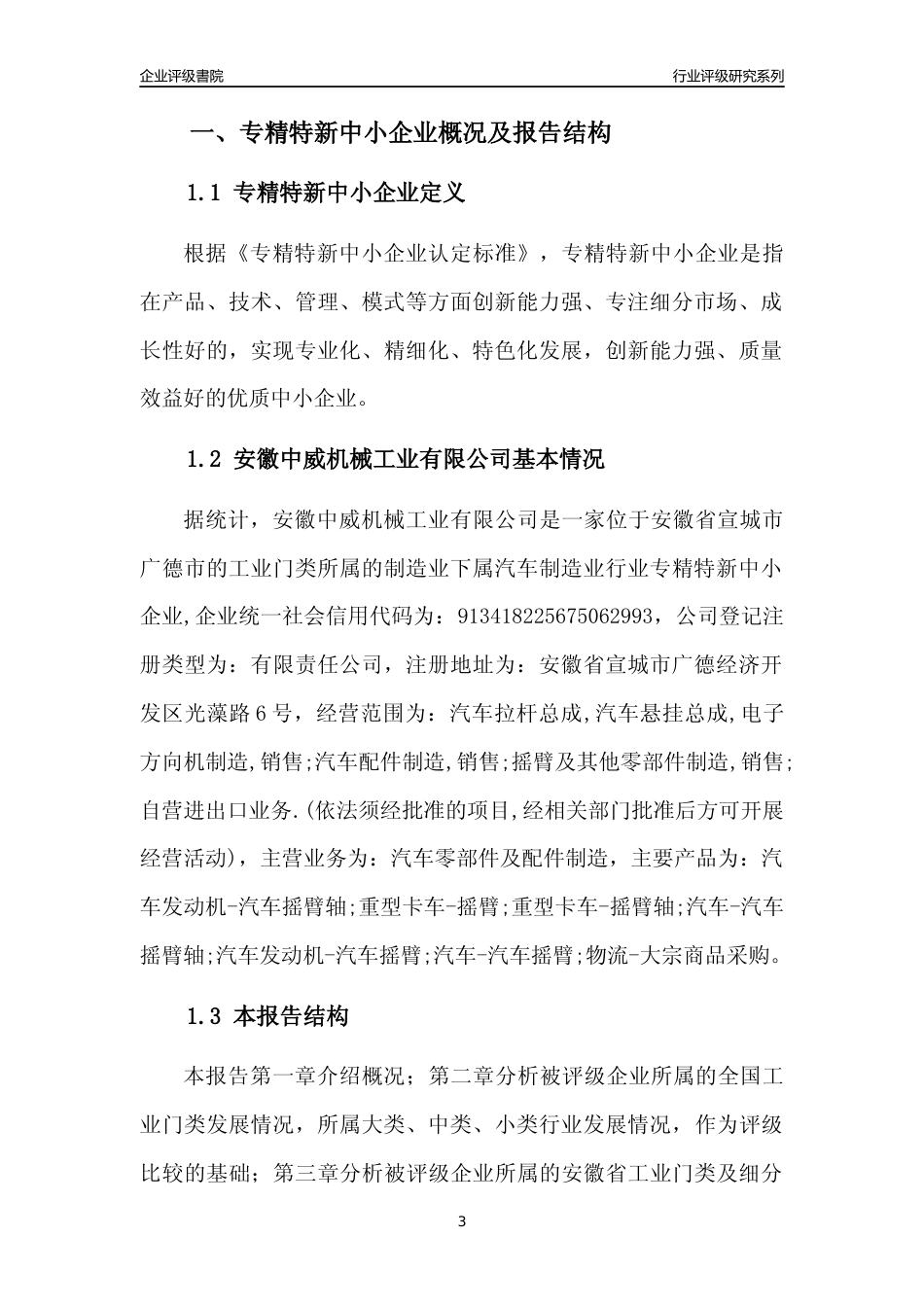 企业评级書院

行业评级研究系列

一、专精特新中小企业概况及报告结构

1.1 专精特新中小企业定义

根据《专精特新中小企业认定标准》，专精特新中小企业是指在产品、技术、管理、模式等方面创新能力强、专注细分市场、成长性好的，实现专业化、精细化、特色化发展，创新能力强、质量效益好的优质中小企业。

1.2 安徽中威机械工业有限公司基本情况

据统计，安徽中威机械工业有限公司是一家位于安徽省宣城市广德市的工业门类所属的制造业下属汽车制造业行业专精特新中小企业,企业统一社会信用代码为：913418225675062993，公司登记注册类型为：有限责任公司，注册地址为：安徽省宣城市广德经济开发区光藻路6号，经营范围为：汽车拉杆总成,汽车悬挂总成,电子方向机制造,销售;汽车配件制造,销售;摇臂及其他零部件制造,销售;自营进出口业务.(依法须经批准的项目,经相关部门批准后方可开展经营活动)，主营业务为：汽车零部件及配件制造，主要产品为：汽车发动机-汽车摇臂轴;重型卡车-摇臂;重型卡车-摇臂轴;汽车-汽车摇臂轴;汽车发动机-汽车摇臂;汽车-汽车摇臂;物流-大宗商品采购。

1.3 本报告结构

本报告第一章介绍概况；第二章分析被评级企业所属的全国工业门类发展情况，所属大类、中类、小类行业发展情况，作为评级比较的基础；第三章分析被评级企业所属的安徽省工业门类及细分

3